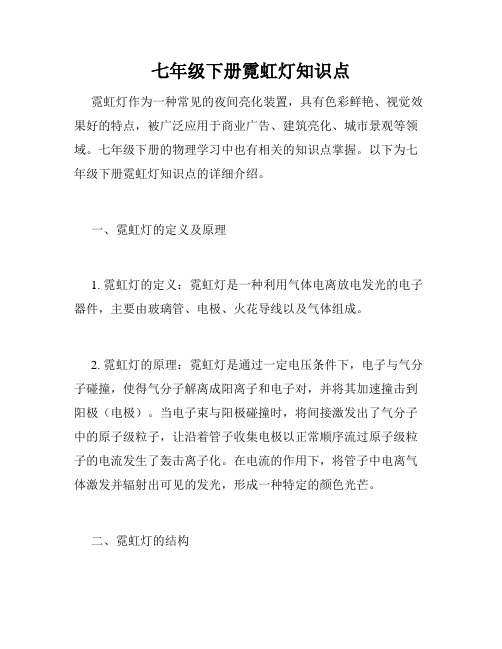 七年级下册霓虹灯知识点

霓虹灯作为一种常见的夜间亮化装置，具有色彩鲜艳、视觉效果好的特点，被广泛应用于商业广告、建筑亮化、城市景观等领域。七年级下册的物理学习中也有相关的知识点掌握。以下为七年级下册霓虹灯知识点的详细介绍。

一、霓虹灯的定义及原理

1. 霓虹灯的定义：霓虹灯是一种利用气体电离放电发光的电子器件，主要由玻璃管、电极、火花导线以及气体组成。

2. 霓虹灯的原理：霓虹灯是通过一定电压条件下，电子与气分子碰撞，使得气分子解离成阳离子和电子对，并将其加速撞击到阳极（电极）。当电子束与阳极碰撞时，将间接激发出了气分子中的原子级粒子，让沿着管子收集电极以正常顺序流过原子级粒子的电流发生了轰击离子化。在电流的作用下，将管子中电离气体激发并辐射出可见的发光，形成一种特定的颜色光芒。

二、霓虹灯的结构